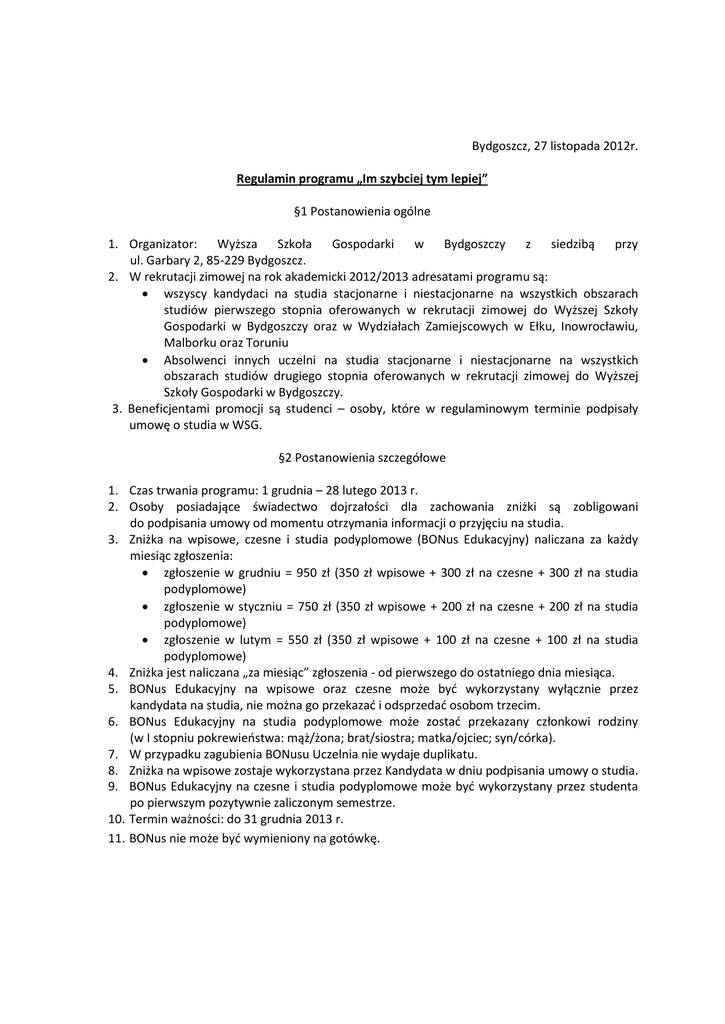 Bydgoszcz, 27 listopada 2012r.

Regulamin programu „Im szybciej tym lepiej"

§1 Postanowienia ogólne

1. Organizator: Wyższa Szkoła Gospodarki w Bydgoszczy z siedzibą przy ul. Garbary 2, 85-229 Bydgoszcz.
2. W rekrutacji zimowej na rok akademicki 2012/2013 adresatami programu są:
• wszyscy kandydaci na studia stacjonarne i niestacjonarne na wszystkich obszarach studiów pierwszego stopnia oferowanych w rekrutacji zimowej do Wyższej Szkoły Gospodarki w Bydgoszczy oraz w Wydziałach Zamiejscowych w Ełku, Inowrocławiu, Malborku oraz Toruniu
• Absolwenci innych uczelni na studia stacjonarne i niestacjonarne na wszystkich obszarach studiów drugiego stopnia oferowanych w rekrutacji zimowej do Wyższej Szkoły Gospodarki w Bydgoszczy.
3. Beneficjentami promocji są studenci – osoby, które w regulaminowym terminie podpisały umowę o studia w WSG.

§2 Postanowienia szczegółowe

1. Czas trwania programu: 1 grudnia – 28 lutego 2013 r.
2. Osoby posiadające świadectwo dojrzałości dla zachowania zniżki są zobligowani do podpisania umowy od momentu otrzymania informacji o przyjęciu na studia.
3. Zniżka na wpisowe, czesne i studia podyplomowe (BONus Edukacyjny) naliczana za każdy miesiąc zgłoszenia:
• zgłoszenie w grudniu = 950 zł (350 zł wpisowe + 300 zł na czesne + 300 zł na studia podyplomowe)
• zgłoszenie w styczniu = 750 zł (350 zł wpisowe + 200 zł na czesne + 200 zł na studia podyplomowe)
• zgłoszenie w lutym = 550 zł (350 zł wpisowe + 100 zł na czesne + 100 zł na studia podyplomowe)
4. Zniżka jest naliczana „za miesiąc" zgłoszenia - od pierwszego do ostatniego dnia miesiąca.
5. BONus Edukacyjny na wpisowe oraz czesne może być wykorzystany wyłącznie przez kandydata na studia, nie można go przekazać i odsprzedać osobom trzecim.
6. BONus Edukacyjny na studia podyplomowe może zostać przekazany członkowi rodziny (w I stopniu pokrewieństwa: mąż/żona; brat/siostra; matka/ojciec; syn/córka).
7. W przypadku zagubienia BONusu Uczelnia nie wydaje duplikatu.
8. Zniżka na wpisowe zostaje wykorzystana przez Kandydata w dniu podpisania umowy o studia.
9. BONus Edukacyjny na czesne i studia podyplomowe może być wykorzystany przez studenta po pierwszym pozytywnie zaliczonym semestrze.
10. Termin ważności: do 31 grudnia 2013 r.
11. BONus nie może być wymieniony na gotówkę.